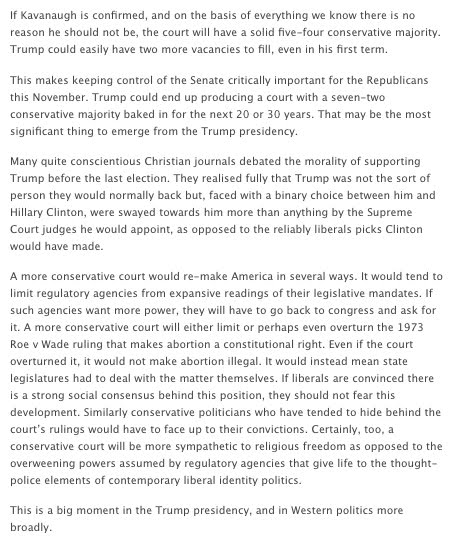 If Kavanaugh is confirmed, and on the basis of everything we know there is no reason he should not be, the court will have a solid five-four conservative majority. Trump could easily have two more vacancies to fill, even in his first term.

This makes keeping control of the Senate critically important for the Republicans this November. Trump could end up producing a court with a seven-two conservative majority baked in for the next 20 or 30 years. That may be the most significant thing to emerge from the Trump presidency.

Many quite conscientious Christian journals debated the morality of supporting Trump before the last election. They realised fully that Trump was not the sort of person they would normally back but, faced with a binary choice between him and Hillary Clinton, were swayed towards him more than anything by the Supreme Court judges he would appoint, as opposed to the reliably liberals picks Clinton would have made.

A more conservative court would re-make America in several ways. It would tend to limit regulatory agencies from expansive readings of their legislative mandates. If such agencies want more power, they will have to go back to congress and ask for it. A more conservative court will either limit or perhaps even overturn the 1973 Roe v Wade ruling that makes abortion a constitutional right. Even if the court overturned it, it would not make abortion illegal. It would instead mean state legislatures had to deal with the matter themselves. If liberals are convinced there is a strong social consensus behind this position, they should not fear this development. Similarly conservative politicians who have tended to hide behind the court's rulings would have to face up to their convictions. Certainly, too, a conservative court will be more sympathetic to religious freedom as opposed to the overweening powers assumed by regulatory agencies that give life to the thought-police elements of contemporary liberal identity politics.

This is a big moment in the Trump presidency, and in Western politics more broadly.